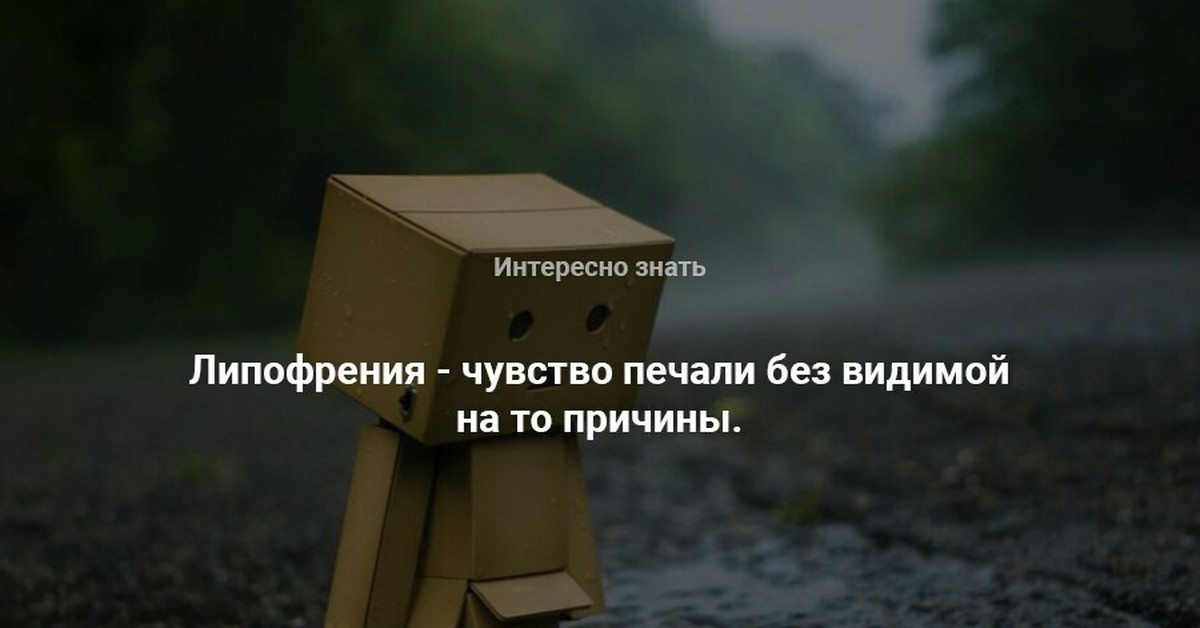 Интересно знать

Липофрения - чувство печали без видимой на то причины.